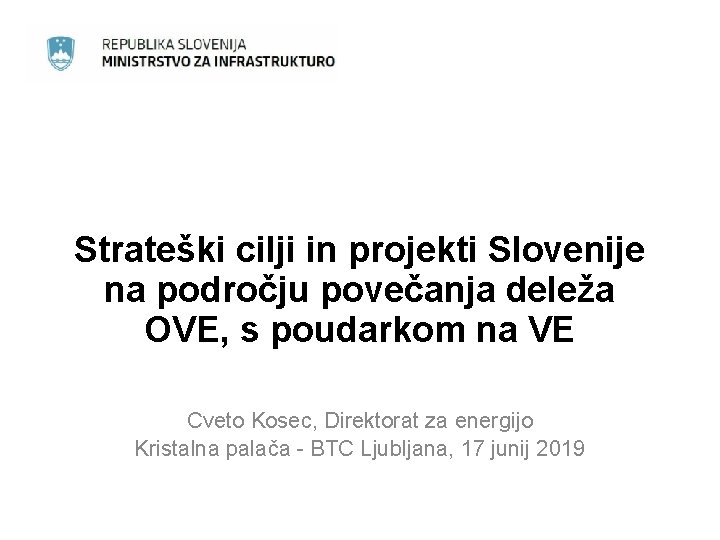 REPUBLIKA SLOVENIJA
MINISTRSTVO ZA INFRASTRUKTURO

Strateški cilji in projekti Slovenije na področju povečanja deleža OVE, s poudarkom na VE

Cveto Kosec, Direktorat za energijo
Kristalna palača - BTC Ljubljana, 17 junij 2019